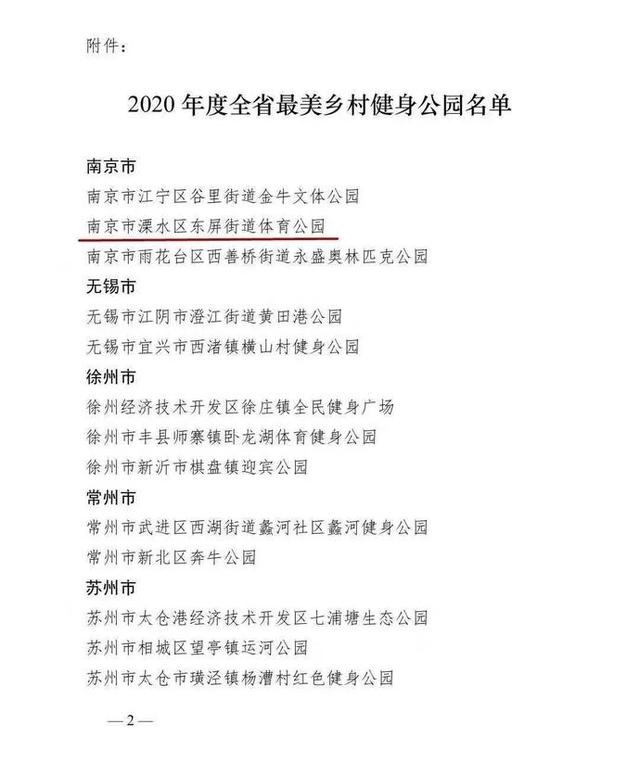 附件：

2020 年度全省最美乡村健身公园名单

南京市
南京市江宁区谷里街道金牛文体公园
南京市溧水区东屏街道体育公园
南京市雨花台区西善桥街道永盛奥林匹克公园

无锡市
无锡市江阴市澄江街道黄田港公园
无锡市宜兴市西渚镇横山村健身公园

徐州市
徐州经济技术开发区徐庄镇全民健身广场
徐州市丰县师寨镇卧龙湖体育健身公园
徐州市新沂市棋盘镇迎宾公园

常州市
常州市武进区西湖街道蠡河社区蠡河健身公园
常州市新北区奔牛公园

苏州市
苏州市太仓港经济技术开发区七浦塘生态公园
苏州市相城区望亭镇运河公园
苏州市太仓市璜泾镇杨漕村红色健身公园

—2—